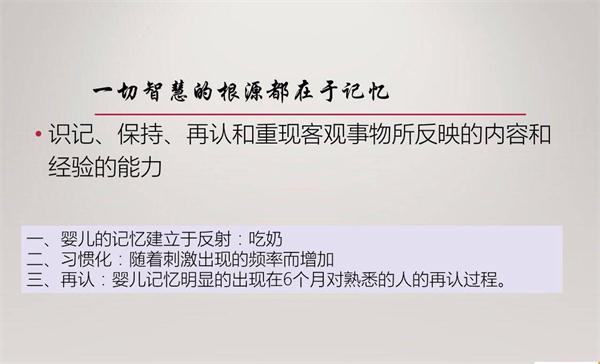 一切智慧的根源都在于记忆

• 识记、保持、再认和重现客观事物所反映的内容和经验的能力

一、婴儿的记忆建立于反射：吃奶
二、习惯化：随着刺激出现的频率而增加
三、再认：婴儿记忆明显的出现在6个月对熟悉的人的再认过程。